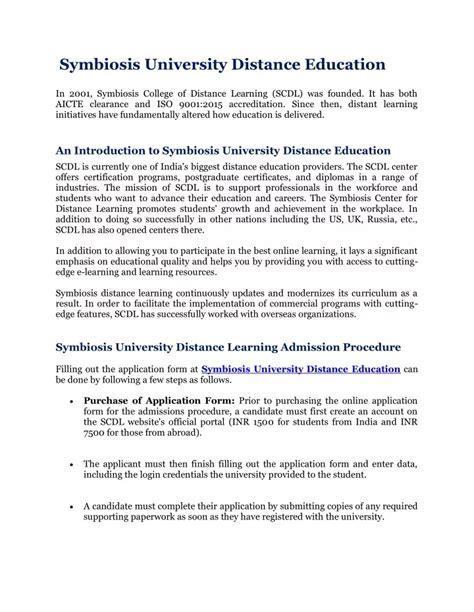 Symbiosis University Distance Education

In 2001, Symbiosis College of Distance Learning (SCDL) was founded. It has both AICTE clearance and ISO 9001:2015 accreditation. Since then, distant learning initiatives have fundamentally altered how education is delivered.

An Introduction to Symbiosis University Distance Education

SCDL is currently one of India's biggest distance education providers. The SCDL center offers certification programs, postgraduate certificates, and diplomas in a range of industries. The mission of SCDL is to support professionals in the workforce and students who want to advance their education and careers. The Symbiosis Center for Distance Learning promotes students' growth and achievement in the workplace. In addition to doing so successfully in other nations including the US, UK, Russia, etc., SCDL has also opened centers there.

In addition to allowing you to participate in the best online learning, it lays a significant emphasis on educational quality and helps you by providing you with access to cutting-edge e-learning and learning resources.

Symbiosis distance learning continuously updates and modernizes its curriculum as a result. In order to facilitate the implementation of commercial programs with cutting-edge features, SCDL has successfully worked with overseas organizations.

Symbiosis University Distance Learning Admission Procedure

Filling out the application form at Symbiosis University Distance Education can be done by following a few steps as follows.

• Purchase of Application Form: Prior to purchasing the online application form for the admissions procedure, a candidate must first create an account on the SCDL website's official portal (INR 1500 for students from India and INR 7500 for those from abroad).

• The applicant must then finish filling out the application form and enter data, including the login credentials the university provided to the student.

• A candidate must complete their application by submitting copies of any required supporting paperwork as soon as they have registered with the university.